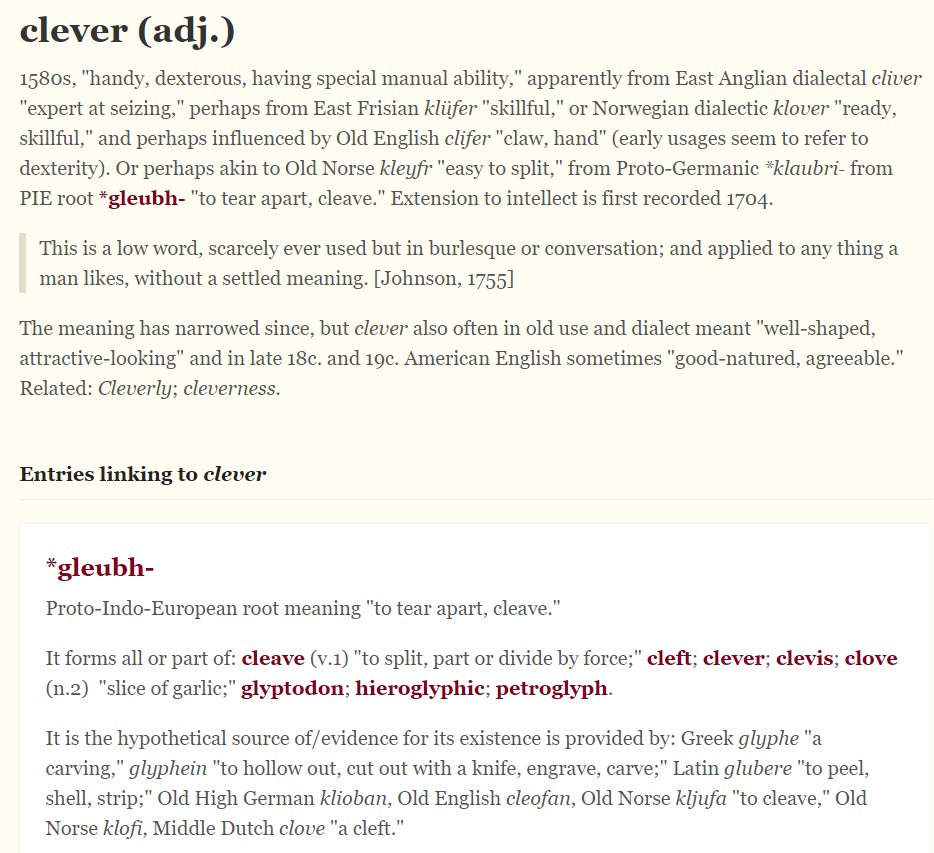 clever (adj.)

1580s, "handy, dexterous, having special manual ability," apparently from East Anglian dialectal cliver "expert at seizing," perhaps from East Frisian klüfer "skillful," or Norwegian dialectic klover "ready, skillful," and perhaps influenced by Old English clifer "claw, hand" (early usages seem to refer to dexterity). Or perhaps akin to Old Norse kleyfr "easy to split," from Proto-Germanic *klaubri- from PIE root *gleubh- "to tear apart, cleave." Extension to intellect is first recorded 1704.

This is a low word, scarcely ever used but in burlesque or conversation; and applied to any thing a man likes, without a settled meaning. [Johnson, 1755]

The meaning has narrowed since, but clever also often in old use and dialect meant "well-shaped, attractive-looking" and in late 18c. and 19c. American English sometimes "good-natured, agreeable." Related: Cleverly; cleverness.

Entries linking to clever

*gleubh-

Proto-Indo-European root meaning "to tear apart, cleave."

It forms all or part of: cleave (v.1) "to split, part or divide by force;" cleft; clever; clevis; clove (n.2) "slice of garlic;" glyptodon; hieroglyphic; petroglyph.

It is the hypothetical source of/evidence for its existence is provided by: Greek glyphe "a carving," glyphein "to hollow out, cut out with a knife, engrave, carve;" Latin glubere "to peel, shell, strip;" Old High German klioban, Old English cleofan, Old Norse kljufa "to cleave," Old Norse klofi, Middle Dutch clove "a cleft."